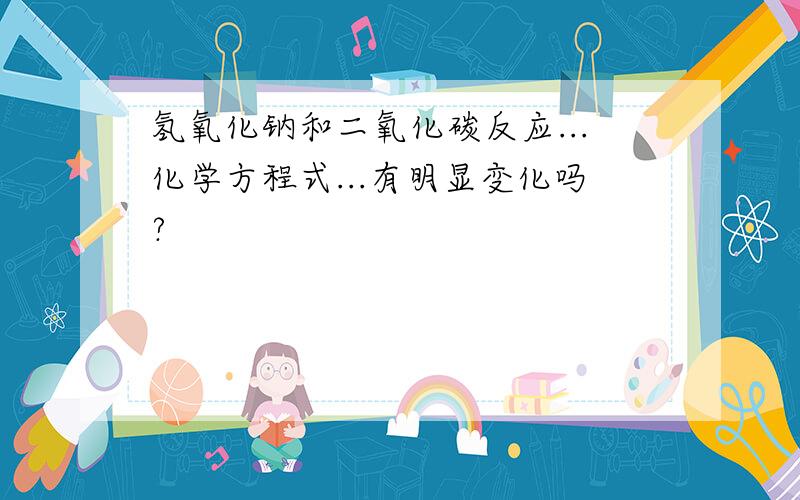 氢氧化钠和二氧化碳反应...化学方程式...有明显变化吗?